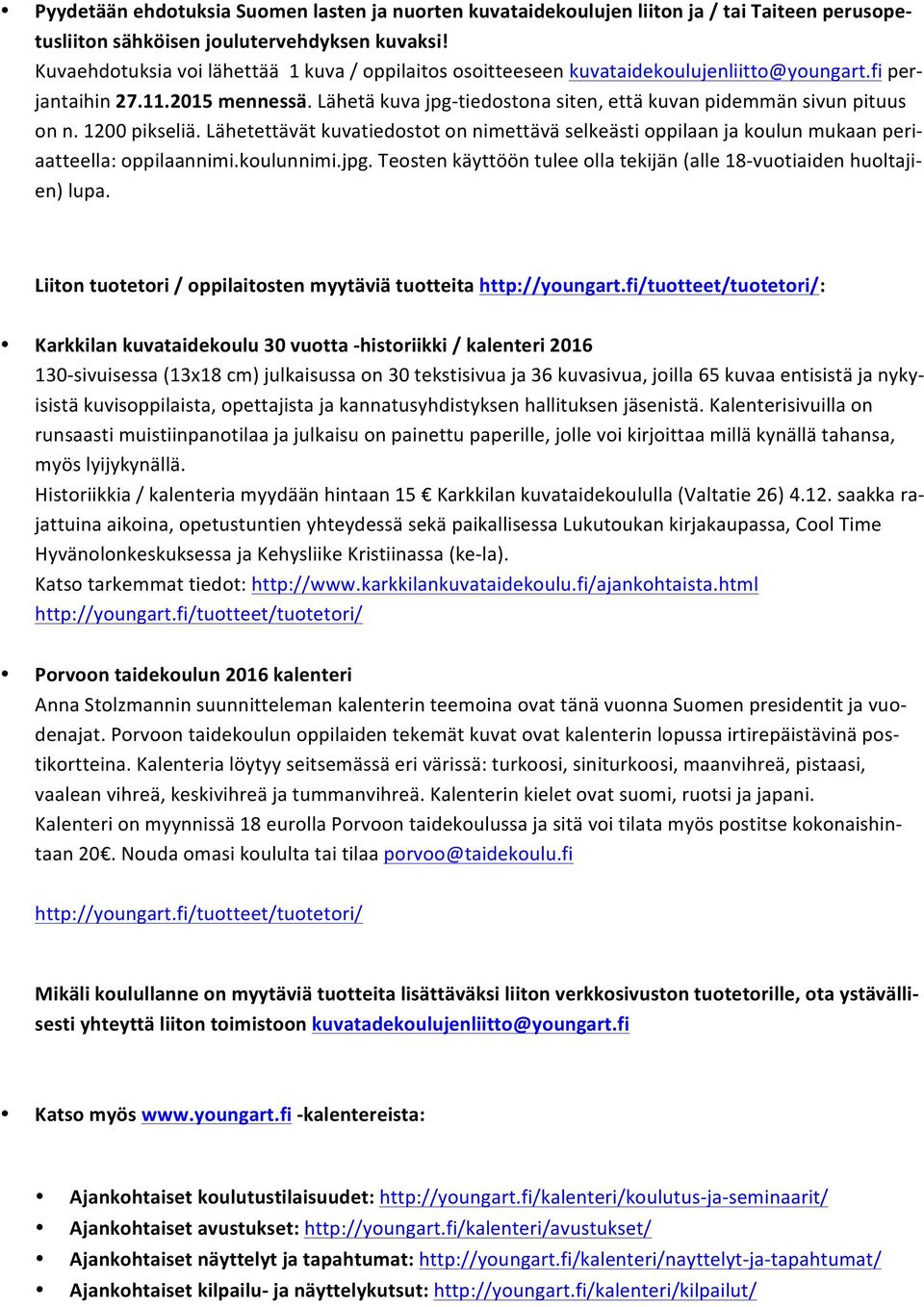 • Pyydetään ehdotuksia Suomen lasten ja nuorten kuvataidekoulujen liiton ja / tai Taiteen perusopetusliiton sähköisen joulutervehdyksen kuvaksi!
Kuvaehdotuksia voi lähettää 1 kuva / oppilaitos osoitteeseen kuvataidekoulujenliitto@youngart.fi perjantaihin 27.11.2015 mennessä. Lähetä kuva jpg-tiedostona siten, että kuvan pidemmän sivun pituus on n. 1200 pikseliä. Lähetettävät kuvatiedostot on nimettävä selkeästi oppilaan ja koulun mukaan periaatteella: oppilaannimi.koulunnimi.jpg. Teosten käyttöön tulee olla tekijän (alle 18-vuotiaiden huoltajien) lupa.

Liiton tuotetori / oppilaitosten myytäviä tuotteita http://youngart.fi/tuotteet/tuotetori/:

• Karkkilan kuvataidekoulu 30 vuotta -historiikki / kalenteri 2016
130-sivuisessa (13x18 cm) julkaisussa on 30 tekstisivua ja 36 kuvasivua, joilla 65 kuvaa entisistä ja nykyisistä kuvisoppilaista, opettajista ja kannatusyhdistyksen hallituksen jäsenistä. Kalenterisivuilla on runsaasti muistiinpanotilaa ja julkaisu on painettu paperille, jolle voi kirjoittaa millä kynällä tahansa, myös lyijykynällä.
Historiikkia / kalenteria myydään hintaan 15 € Karkkilan kuvataidekoululla (Valtatie 26) 4.12. saakka rajattuina aikoina, opetustuntien yhteydessä sekä paikallisessa Lukutoukan kirjakaupassa, Cool Time Hyvänolonkeskuksessa ja Kehysliike Kristiinassa (ke-la).
Katso tarkemmat tiedot: http://www.karkkilankuvataidekoulu.fi/ajankohtaista.html
http://youngart.fi/tuotteet/tuotetori/

• Porvoon taidekoulun 2016 kalenteri
Anna Stolzmannin suunnitteleman kalenterin teemoina ovat tänä vuonna Suomen presidentit ja vuodenajat. Porvoon taidekoulun oppilaiden tekemät kuvat ovat kalenterin lopussa irtirepäistävinä postikortteina. Kalenteria löytyy seitsemässä eri värissä: turkoosi, siniturkoosi, maanvihreä, pistaasi, vaalean vihreä, keskivihreä ja tummanvihreä. Kalenterin kielet ovat suomi, ruotsi ja japani.
Kalenteri on myynnissä 18 eurolla Porvoon taidekoulussa ja sitä voi tilata myös postitse kokonaishintaan 20€. Nouda omasi koululta tai tilaa porvoo@taidekoulu.fi

http://youngart.fi/tuotteet/tuotetori/

Mikäli koulullanne on myytäviä tuotteita lisättäväksi liiton verkkosivuston tuotetorille, ota ystävällisesti yhteyttä liiton toimistoon kuvatadekoulujenliitto@youngart.fi

• Katso myös www.youngart.fi -kalentereista:

• Ajankohtaiset koulutustilaisuudet: http://youngart.fi/kalenteri/koulutus-ja-seminaarit/
• Ajankohtaiset avustukset: http://youngart.fi/kalenteri/avustukset/
• Ajankohtaiset näyttelyt ja tapahtumat: http://youngart.fi/kalenteri/nayttelyt-ja-tapahtumat/
• Ajankohtaiset kilpailu- ja näyttelykutsut: http://youngart.fi/kalenteri/kilpailut/